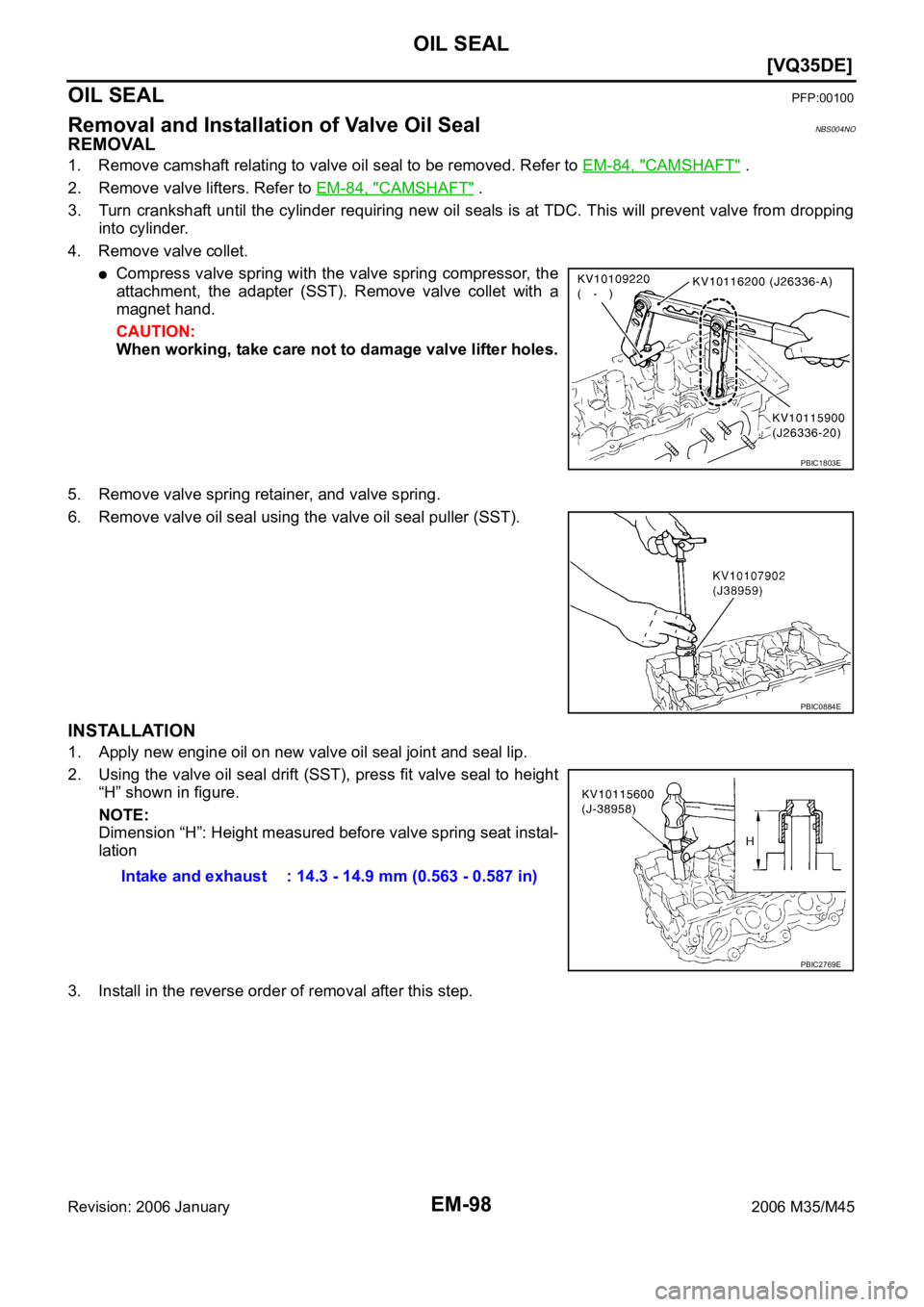 OIL SEAL

[VQ35DE]

OIL SEAL

PFP:00100

Removal and Installation of Valve Oil Seal

NBS004NO

REMOVAL

1. Remove camshaft relating to valve oil seal to be removed. Refer to EM-84, "CAMSHAFT" .

2. Remove valve lifters. Refer to EM-84, "CAMSHAFT" .

3. Turn crankshaft until the cylinder requiring new oil seals is at TDC. This will prevent valve from dropping into cylinder.

4. Remove valve collet.

● Compress valve spring with the valve spring compressor, the attachment, the adapter (SST). Remove valve collet with a magnet hand.

CAUTION:
When working, take care not to damage valve lifter holes.

KV10109220
( - )
KV10116200 (J26336-A)
KV10115900
(J26336-20)
PBIC1803E

5. Remove valve spring retainer, and valve spring.

6. Remove valve oil seal using the valve oil seal puller (SST).

KV10107902
(J38959)
PBIC0884E

INSTALLATION

1. Apply new engine oil on new valve oil seal joint and seal lip.

2. Using the valve oil seal drift (SST), press fit valve seal to height “H” shown in figure.

NOTE:
Dimension “H”: Height measured before valve spring seat installation

Intake and exhaust : 14.3 - 14.9 mm (0.563 - 0.587 in)

KV10115600
(J-38958)
H
PBIC2769E

3. Install in the reverse order of removal after this step.

Revision: 2006 January

EM-98

2006 M35/M45

carmanualsonline.info